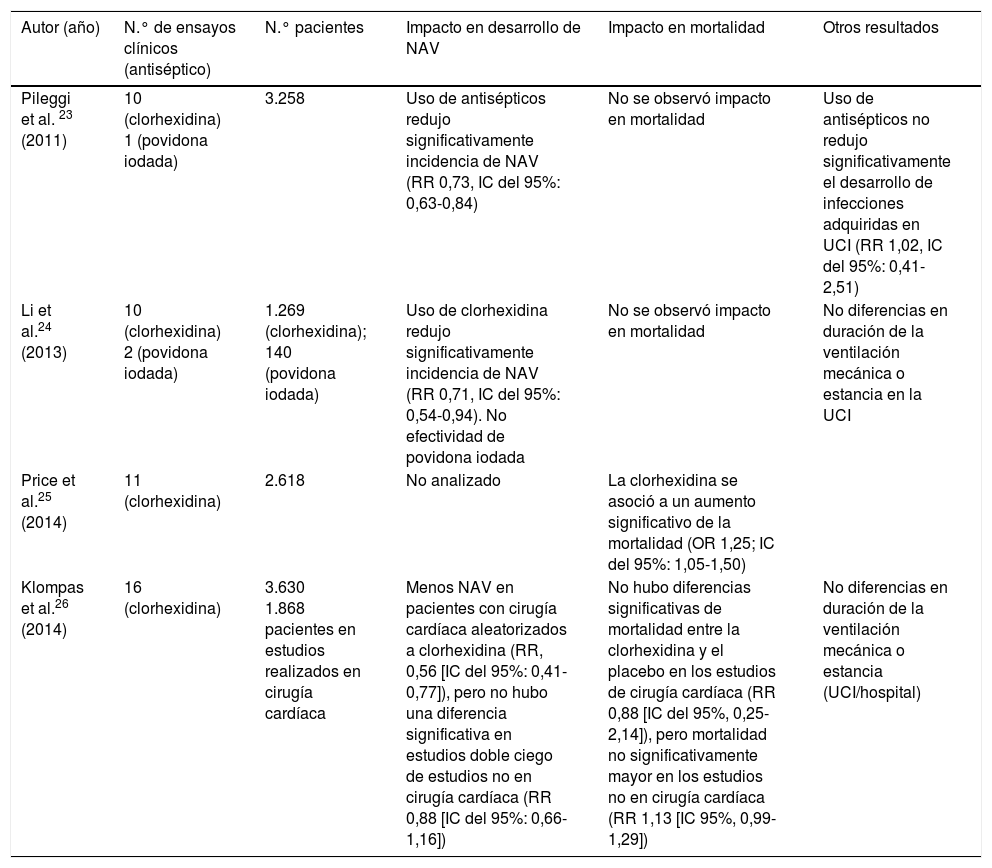 | Autor (año) | N.° de ensayos clínicos (antiséptico) | N.° pacientes | Impacto en desarrollo de NAV | Impacto en mortalidad | Otros resultados |
|---|---|---|---|---|---|
| Pileggi et al. $^{23}$ (2011) | 10 (clorhexidina) 1 (povidona iodada) | 3.258 | Uso de antisépticos redujo significativamente incidencia de NAV (RR 0,73, IC del 95%: 0,63-0,84) | No se observó impacto en mortalidad | Uso de antisépticos no redujo significativamente el desarrollo de infecciones adquiridas en UCI (RR 1,02, IC del 95%: 0,41-2,51) |
| Li et al.$^{24}$ (2013) | 10 (clorhexidina) 2 (povidona iodada) | 1.269 (clorhexidina); 140 (povidona iodada) | Uso de clorhexidina redujo significativamente incidencia de NAV (RR 0,71, IC del 95%: 0,54-0,94). No efectividad de povidona iodada | No se observó impacto en mortalidad | No diferencias en duración de la ventilación mecánica o estancia en la UCI |
| Price et al.$^{25}$ (2014) | 11 (clorhexidina) | 2.618 | No analizado | La clorhexidina se asoció a un aumento significativo de la mortalidad (OR 1,25; IC del 95%: 1,05-1,50) | |
| Klompas et al.$^{26}$ (2014) | 16 (clorhexidina) | 3.630 1.868 pacientes en estudios realizados en cirugía cardíaca | Menos NAV en pacientes con cirugía cardíaca aleatorizados a clorhexidina (RR, 0,56 [IC del 95%: 0,41-0,77]), pero no hubo una diferencia significativa en estudios doble ciego de estudios no en cirugía cardíaca (RR 0,88 [IC del 95%: 0,66-1,16]) | No hubo diferencias significativas de mortalidad entre la clorhexidina y el placebo en los estudios de cirugía cardíaca (RR 0,88 [IC del 95%, 0,25-2,14]), pero mortalidad no significativamente mayor en los estudios no en cirugía cardíaca (RR 1,13 [IC 95%, 0,99-1,29]) | No diferencias en duración de la ventilación mecánica o estancia (UCI/hospital) |